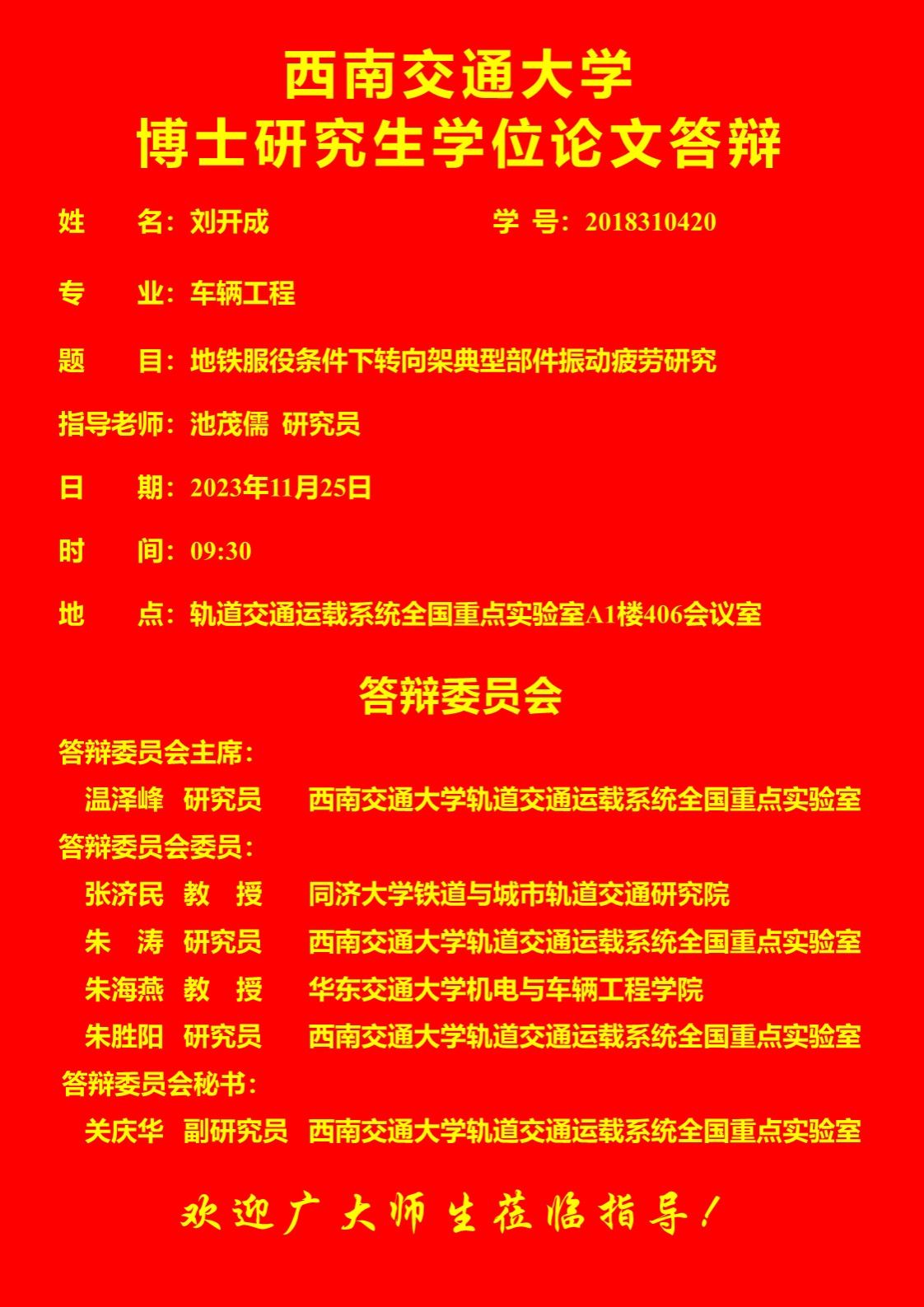 西南交通大学
博士研究生学位论文答辩

姓　　名：刘开成　　　　　　　　　学　号：2018310420

专　　业：车辆工程

题　　目：地铁服役条件下转向架典型部件振动疲劳研究

指导老师：池茂儒　研究员

日　　期：2023年11月25日

时　　间：09:30

地　　点：轨道交通运载系统全国重点实验室A1楼406会议室

答辩委员会

答辩委员会主席：
温泽峰　研究员　　西南交通大学轨道交通运载系统全国重点实验室
答辩委员会委员：
张济民　教　授　　同济大学铁道与城市轨道交通研究院
朱　涛　研究员　　西南交通大学轨道交通运载系统全国重点实验室
朱海燕　教　授　　华东交通大学机电与车辆工程学院
朱胜阳　研究员　　西南交通大学轨道交通运载系统全国重点实验室
答辩委员会秘书：
关庆华　副研究员　西南交通大学轨道交通运载系统全国重点实验室

欢迎广大师生莅临指导！